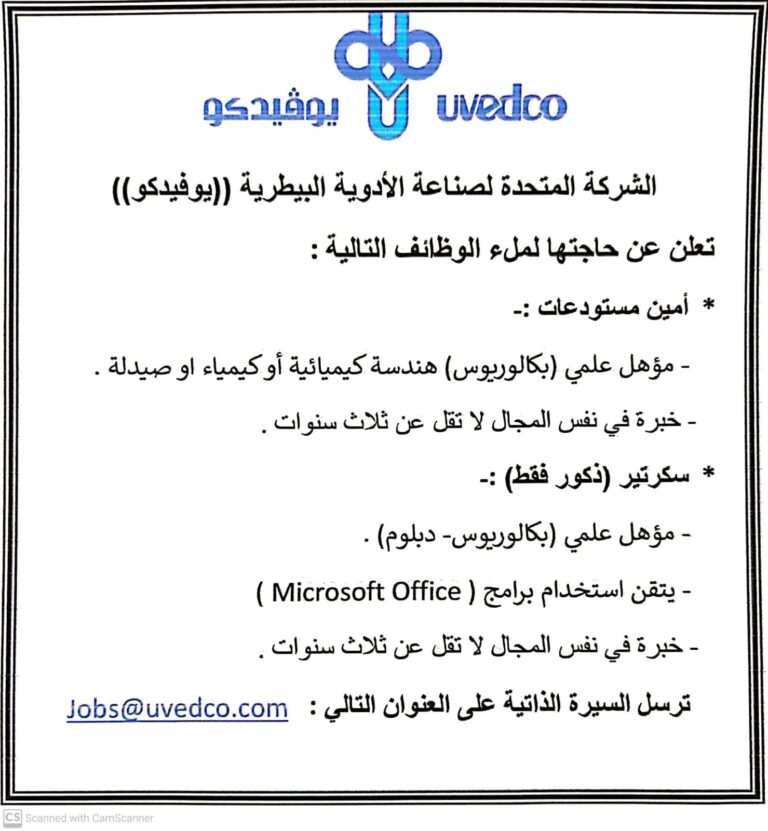 يوفيدكو uvedco

الشركة المتحدة لصناعة الأدوية البيطرية ((يوفيدكو))

تعلن عن حاجتها لملء الوظائف التالية :

* أمين مستودعات :-

- مؤهل علمي (بكالوريوس) هندسة كيميائية أو كيمياء او صيدلة .

- خبرة في نفس المجال لا تقل عن ثلاث سنوات .

* سكرتير (ذكور فقط) :-

- مؤهل علمي (بكالوريوس- دبلوم) .

- يتقن استخدام برامج ( Microsoft Office )

- خبرة في نفس المجال لا تقل عن ثلاث سنوات .

ترسل السيرة الذاتية على العنوان التالي : Jobs@uvedco.com

CS Scanned with CamScanner